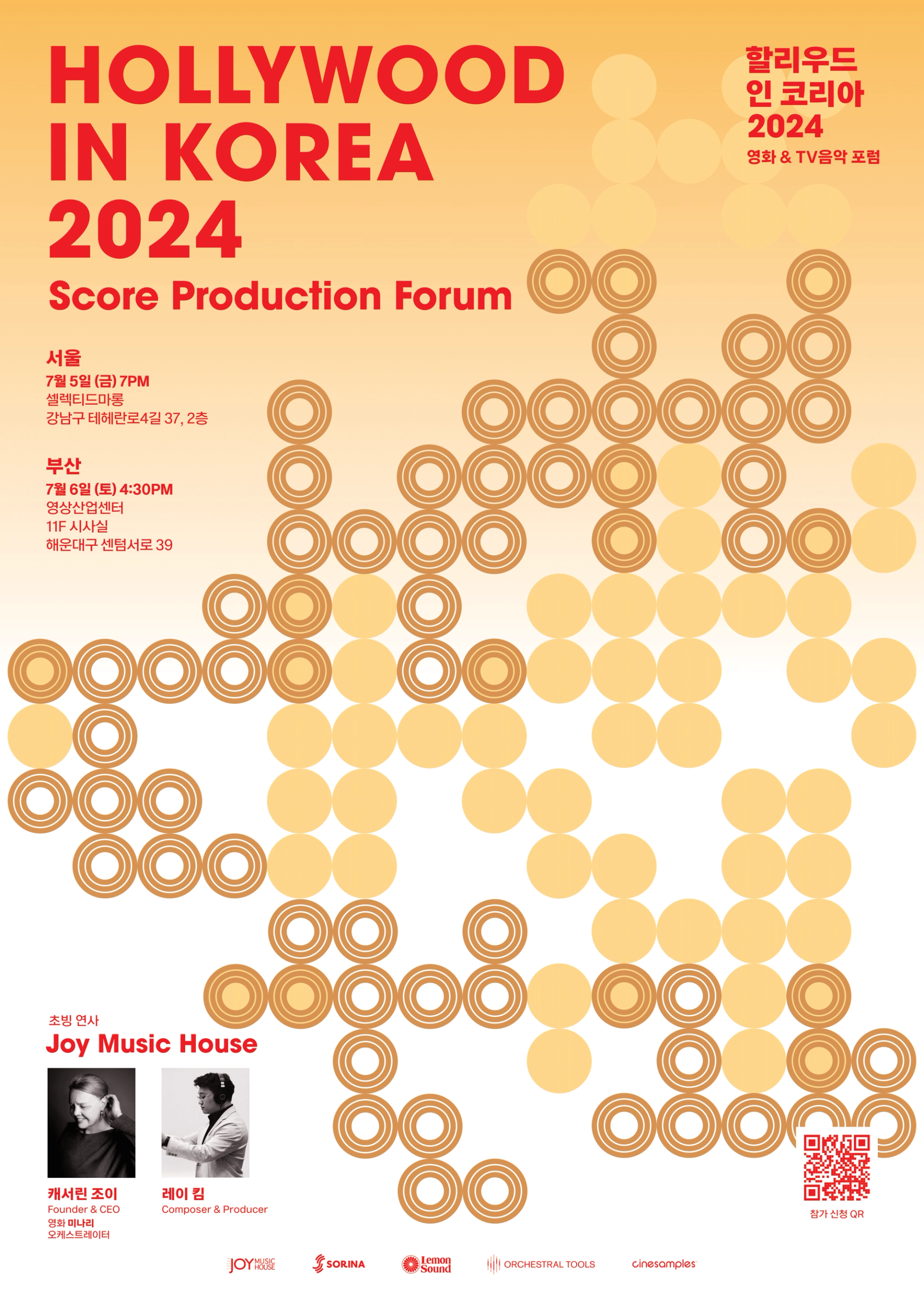 HOLLYWOOD IN KOREA 2024

Score Production Forum

할리우드 인 코리아 2024

영화 & TV음악 포럼

서울

7월 5일 (금) 7PM
셀렉티드마롱
강남구 테헤란로4길 37, 2층

부산

7월 6일 (토) 4:30PM
영상산업센터
11F 시사실
해운대구 센텀서로 39

초빙 연사

Joy Music House

캐서린 조이
Founder & CEO
영화 미나리
오케스트레이터

레이 킴
Composer & Producer

참가 신청 QR

JOY MUSIC HOUSE

SORINA

Lemon Sound

ORCHESTRAL TOOLS

cinesamples